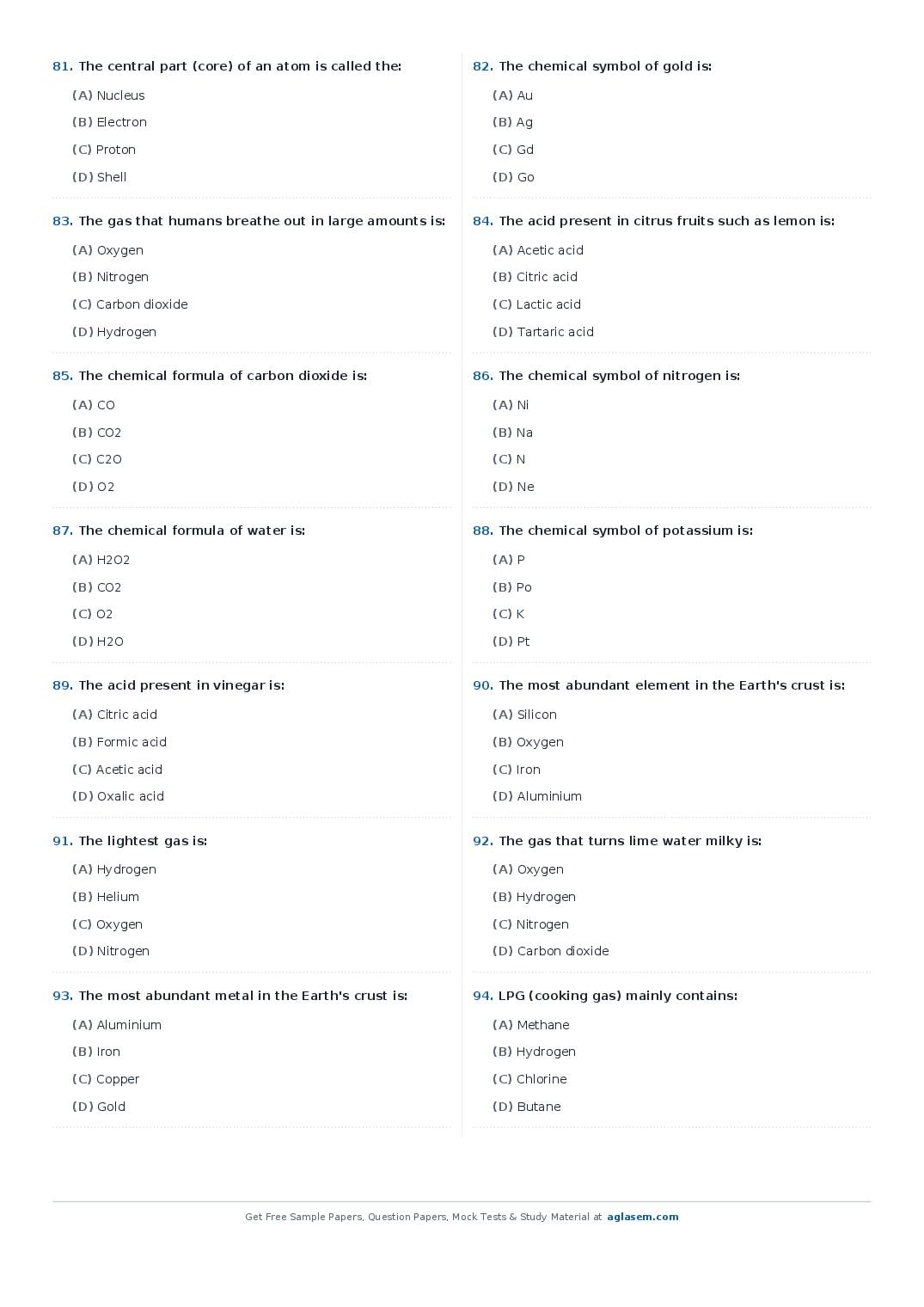 81. The central part (core) of an atom is called the:

(A) Nucleus

(B) Electron

(C) Proton

(D) Shell

83. The gas that humans breathe out in large amounts is:

(A) Oxygen

(B) Nitrogen

(C) Carbon dioxide

(D) Hydrogen

85. The chemical formula of carbon dioxide is:

(A) CO

(B) CO2

(C) C2O

(D) O2

87. The chemical formula of water is:

(A) H2O2

(B) CO2

(C) O2

(D) H2O

89. The acid present in vinegar is:

(A) Citric acid

(B) Formic acid

(C) Acetic acid

(D) Oxalic acid

91. The lightest gas is:

(A) Hydrogen

(B) Helium

(C) Oxygen

(D) Nitrogen

93. The most abundant metal in the Earth's crust is:

(A) Aluminium

(B) Iron

(C) Copper

(D) Gold

82. The chemical symbol of gold is:

(A) Au

(B) Ag

(C) Gd

(D) Go

84. The acid present in citrus fruits such as lemon is:

(A) Acetic acid

(B) Citric acid

(C) Lactic acid

(D) Tartaric acid

86. The chemical symbol of nitrogen is:

(A) Ni

(B) Na

(C) N

(D) Ne

88. The chemical symbol of potassium is:

(A) P

(B) Po

(C) K

(D) Pt

90. The most abundant element in the Earth's crust is:

(A) Silicon

(B) Oxygen

(C) Iron

(D) Aluminium

92. The gas that turns lime water milky is:

(A) Oxygen

(B) Hydrogen

(C) Nitrogen

(D) Carbon dioxide

94. LPG (cooking gas) mainly contains:

(A) Methane

(B) Hydrogen

(C) Chlorine

(D) Butane

Get Free Sample Papers, Question Papers, Mock Tests & Study Material at aglasem.com